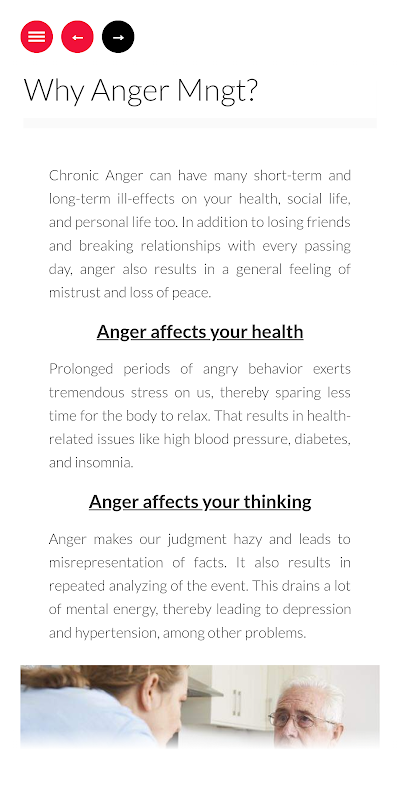 Why Anger Mngt?

Chronic Anger can have many short-term and long-term ill-effects on your health, social life, and personal life too. In addition to losing friends and breaking relationships with every passing day, anger also results in a general feeling of mistrust and loss of peace.

Anger affects your health

Prolonged periods of angry behavior exerts tremendous stress on us, thereby sparing less time for the body to relax. That results in health-related issues like high blood pressure, diabetes, and insomnia.

Anger affects your thinking

Anger makes our judgment hazy and leads to misrepresentation of facts. It also results in repeated analyzing of the event. This drains a lot of mental energy, thereby leading to depression and hypertension, among other problems.